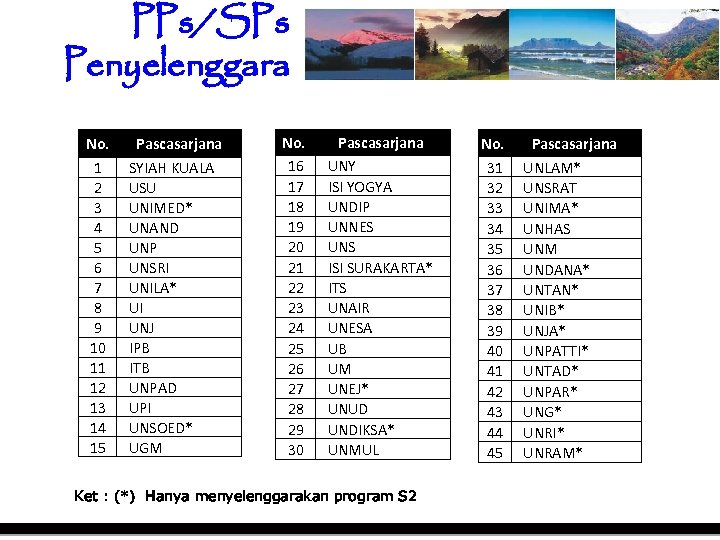 PPs/SPs
Penyelenggara

| No. | Pascasarjana |
|---|---|
| 1 | SYIAH KUALA |
| 2 | USU |
| 3 | UNIMED* |
| 4 | UNAND |
| 5 | UNP |
| 6 | UNSRI |
| 7 | UNILA* |
| 8 | UI |
| 9 | UNJ |
| 10 | IPB |
| 11 | ITB |
| 12 | UNPAD |
| 13 | UPI |
| 14 | UNSOED* |
| 15 | UGM |

| No. | Pascasarjana |
|---|---|
| 16 | UNY |
| 17 | ISI YOGYA |
| 18 | UNDIP |
| 19 | UNNES |
| 20 | UNS |
| 21 | ISI SURAKARTA* |
| 22 | ITS |
| 23 | UNAIR |
| 24 | UNESA |
| 25 | UB |
| 26 | UM |
| 27 | UNEJ* |
| 28 | UNUD |
| 29 | UNDIKSA* |
| 30 | UNMUL |

| No. | Pascasarjana |
|---|---|
| 31 | UNLAM* |
| 32 | UNSRAT |
| 33 | UNIMA* |
| 34 | UNHAS |
| 35 | UNM |
| 36 | UNDANA* |
| 37 | UNTAN* |
| 38 | UNIB* |
| 39 | UNJA* |
| 40 | UNPATTI* |
| 41 | UNTAD* |
| 42 | UNPAR* |
| 43 | UNG* |
| 44 | UNRI* |
| 45 | UNRAM* |

Ket : (*) Hanya menyelenggarakan program S2